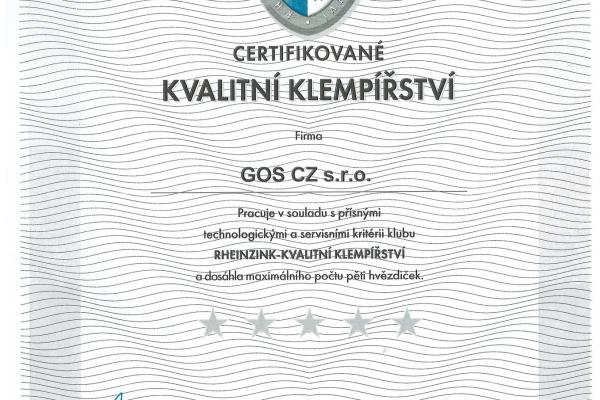 CERTIFIKOVANÉ

KVALITNÍ KLEMPÍŘSTVÍ

Firma

GOS CZ s.r.o.

Pracuje v souladu s přísnými technologickými a servisními kritérii klubu RHEINZINK-KVALITNÍ KLEMPÍŘSTVÍ a dosáhla maximálního počtu pěti hvězdiček.